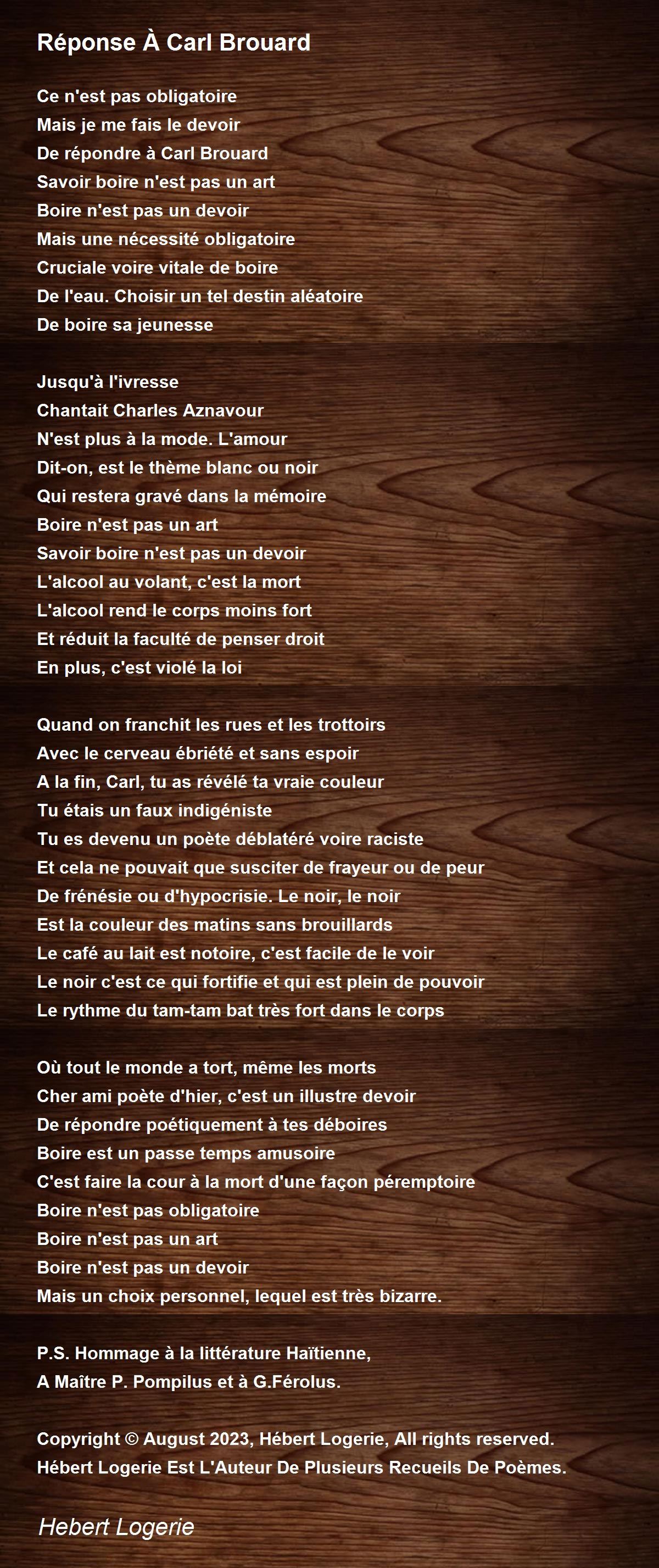 Réponse À Carl Brouard

Ce n'est pas obligatoire
Mais je me fais le devoir
De répondre à Carl Brouard
Savoir boire n'est pas un art
Boire n'est pas un devoir
Mais une nécessité obligatoire
Cruciale voire vitale de boire
De l'eau. Choisir un tel destin aléatoire
De boire sa jeunesse

Jusqu'à l'ivresse
Chantait Charles Aznavour
N'est plus à la mode. L'amour
Dit-on, est le thème blanc ou noir
Qui restera gravé dans la mémoire
Boire n'est pas un art
Savoir boire n'est pas un devoir
L'alcool au volant, c'est la mort
L'alcool rend le corps moins fort
Et réduit la faculté de penser droit
En plus, c'est violé la loi

Quand on franchit les rues et les trottoirs
Avec le cerveau ébriété et sans espoir
A la fin, Carl, tu as révélé ta vraie couleur
Tu étais un faux indigéniste
Tu es devenu un poète déblatéré voire raciste
Et cela ne pouvait que susciter de frayeur ou de peur
De frénésie ou d'hypocrisie. Le noir, le noir
Est la couleur des matins sans brouillards
Le café au lait est notoire, c'est facile de le voir
Le noir c'est ce qui fortifie et qui est plein de pouvoir
Le rythme du tam-tam bat très fort dans le corps

Où tout le monde a tort, même les morts
Cher ami poète d'hier, c'est un illustre devoir
De répondre poétiquement à tes déboires
Boire est un passe temps amusoire
C'est faire la cour à la mort d'une façon péremptoire
Boire n'est pas obligatoire
Boire n'est pas un art
Boire n'est pas un devoir
Mais un choix personnel, lequel est très bizarre.

P.S. Hommage à la littérature Haïtienne,
A Maître P. Pompilus et à G.Férolus.

Copyright © August 2023, Hébert Logerie, All rights reserved.
Hébert Logerie Est L'Auteur De Plusieurs Recueils De Poèmes.

Hebert Logerie